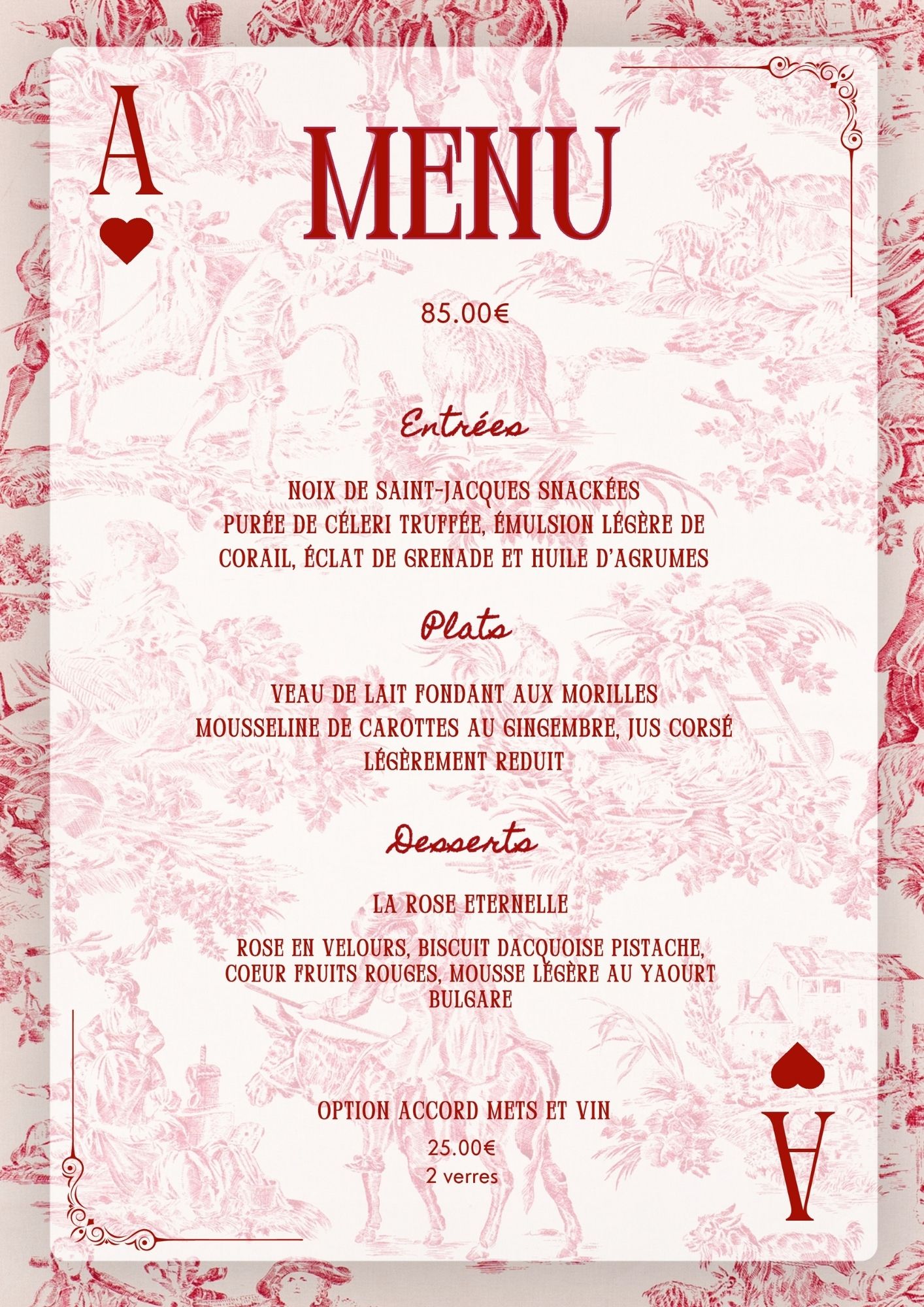 A

MENU

85.00€

Entrées

NOIX DE SAINT-JACQUES SNACKÉES
PURÉE DE CÉLERI TRUFFÉE, ÉMULSION LÉGÈRE DE CORAIL, ÉCLAT DE GRENADE ET HUILE D'AGRUMES

Plats

VEAU DE LAIT FONDANT AUX MORILLES
MOUSSELINE DE CAROTTES AU GINGEMBRE, JUS CORSÉ LÉGÈREMENT REDUIT

Desserts

LA ROSE ETERNELLE

ROSE EN VELOURS, BISCUIT DACQUOISE PISTACHE, COEUR FRUITS ROUGES, MOUSSE LÉGÈRE AU YAOURT BULGARE

OPTION ACCORD METS ET VIN

25.00€
2 verres

A